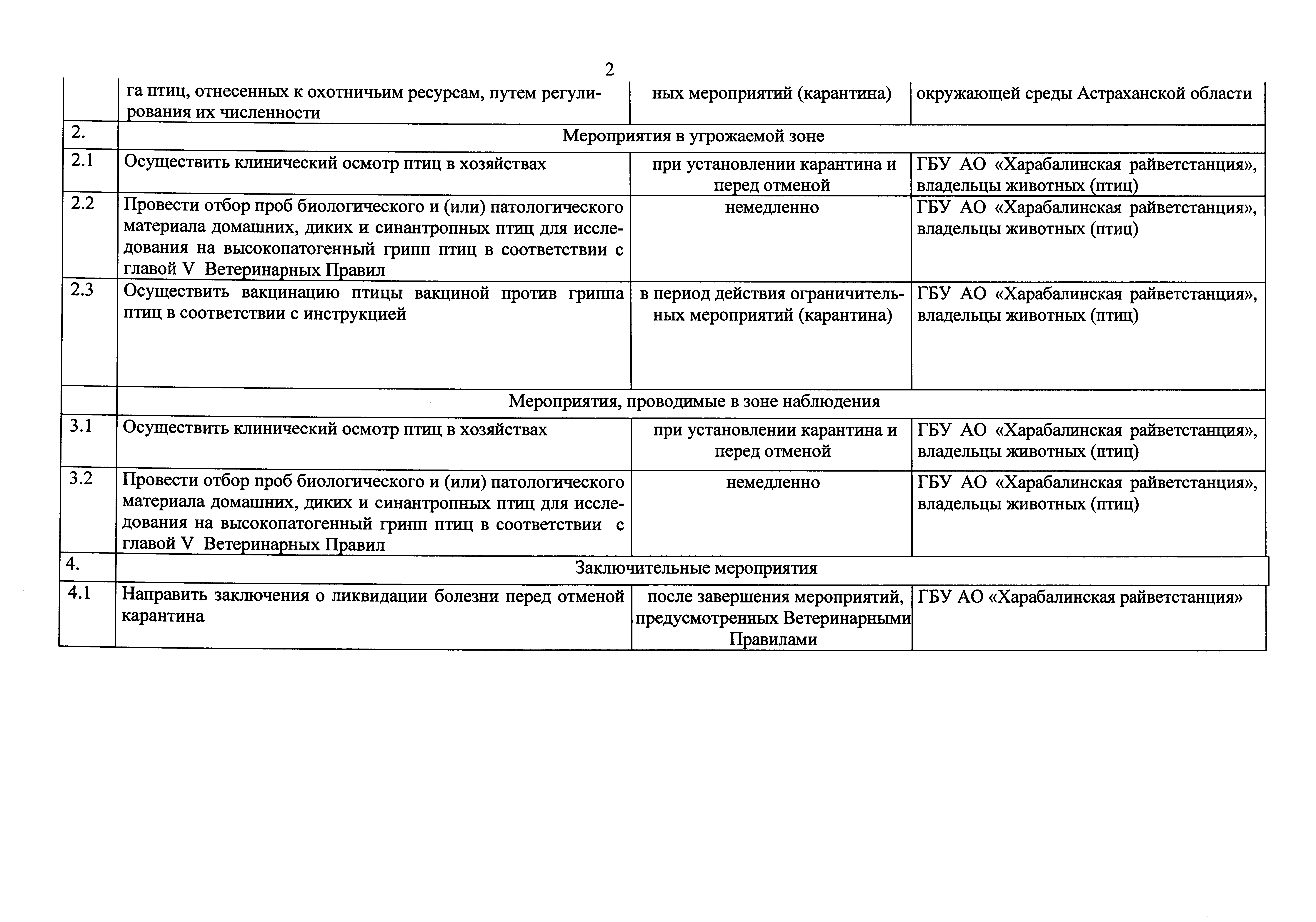 2

|  |  |  |  |
|---|---|---|---|
|  | га птиц, отнесенных к охотничьим ресурсам, путем регулирования их численности | ных мероприятий (карантина) | окружающей среды Астраханской области |
| 2. | Мероприятия в угрожаемой зоне | | |
| 2.1 | Осуществить клинический осмотр птиц в хозяйствах | при установлении карантина и перед отменой | ГБУ АО «Харабалинская райветстанция», владельцы животных (птиц) |
| 2.2 | Провести отбор проб биологического и (или) патологического материала домашних, диких и синантропных птиц для исследования на высокопатогенный грипп птиц в соответствии с главой V Ветеринарных Правил | немедленно | ГБУ АО «Харабалинская райветстанция», владельцы животных (птиц) |
| 2.3 | Осуществить вакцинацию птицы вакциной против гриппа птиц в соответствии с инструкцией | в период действия ограничительных мероприятий (карантина) | ГБУ АО «Харабалинская райветстанция», владельцы животных (птиц) |
|  | Мероприятия, проводимые в зоне наблюдения | | |
| 3.1 | Осуществить клинический осмотр птиц в хозяйствах | при установлении карантина и перед отменой | ГБУ АО «Харабалинская райветстанция», владельцы животных (птиц) |
| 3.2 | Провести отбор проб биологического и (или) патологического материала домашних, диких и синантропных птиц для исследования на высокопатогенный грипп птиц в соответствии с главой V Ветеринарных Правил | немедленно | ГБУ АО «Харабалинская райветстанция», владельцы животных (птиц) |
| 4. | Заключительные мероприятия | | |
| 4.1 | Направить заключения о ликвидации болезни перед отменой карантина | после завершения мероприятий, предусмотренных Ветеринарными Правилами | ГБУ АО «Харабалинская райветстанция» |